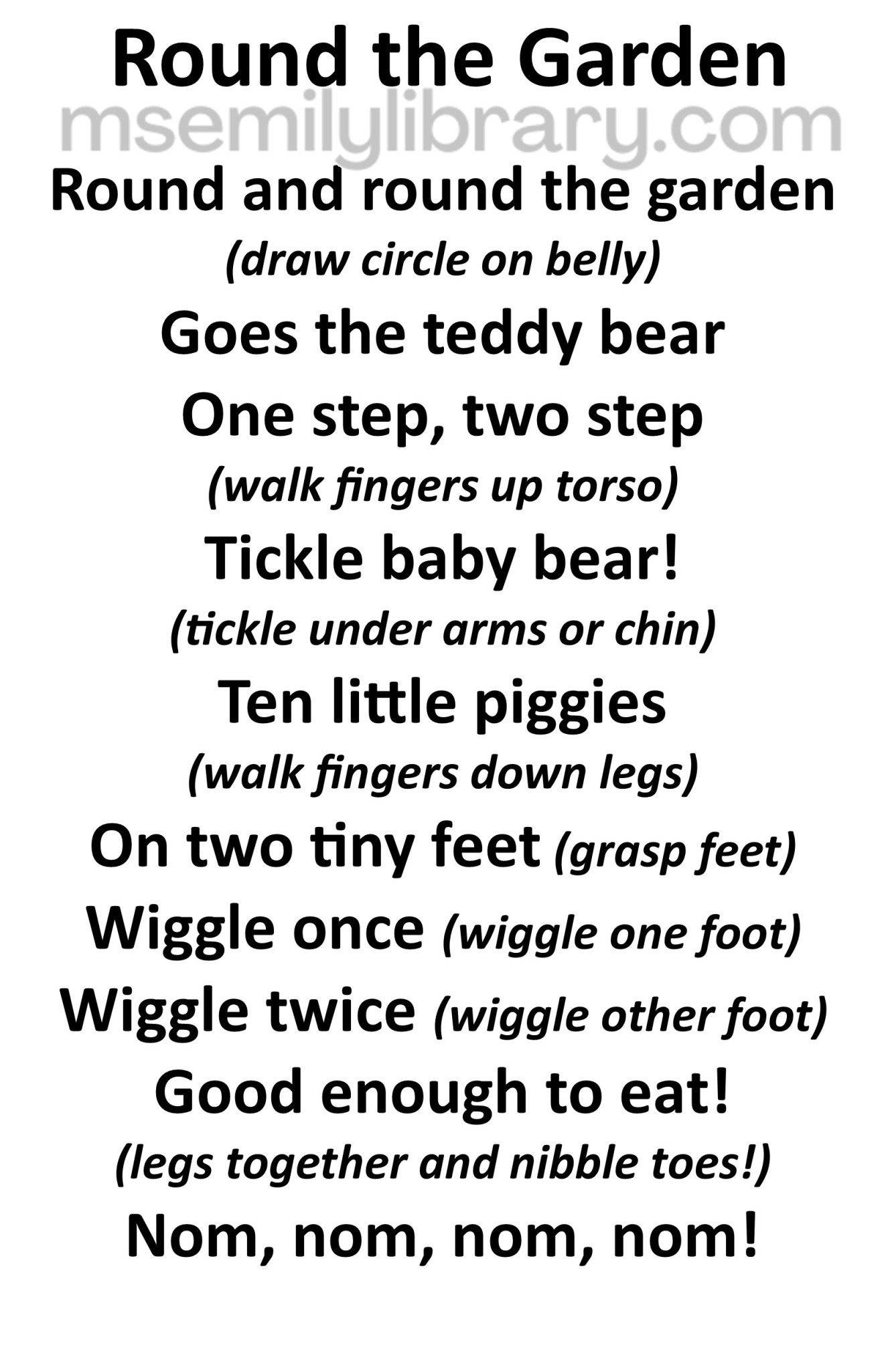 Round the Garden

Round and round the garden

(draw circle on belly)

Goes the teddy bear

One step, two step

(walk fingers up torso)

Tickle baby bear!

(tickle under arms or chin)

Ten little piggies

(walk fingers down legs)

On two tiny feet (grasp feet)

Wiggle once (wiggle one foot)

Wiggle twice (wiggle other foot)

Good enough to eat!

(legs together and nibble toes!)

Nom, nom, nom, nom!

msemilylibrary.com